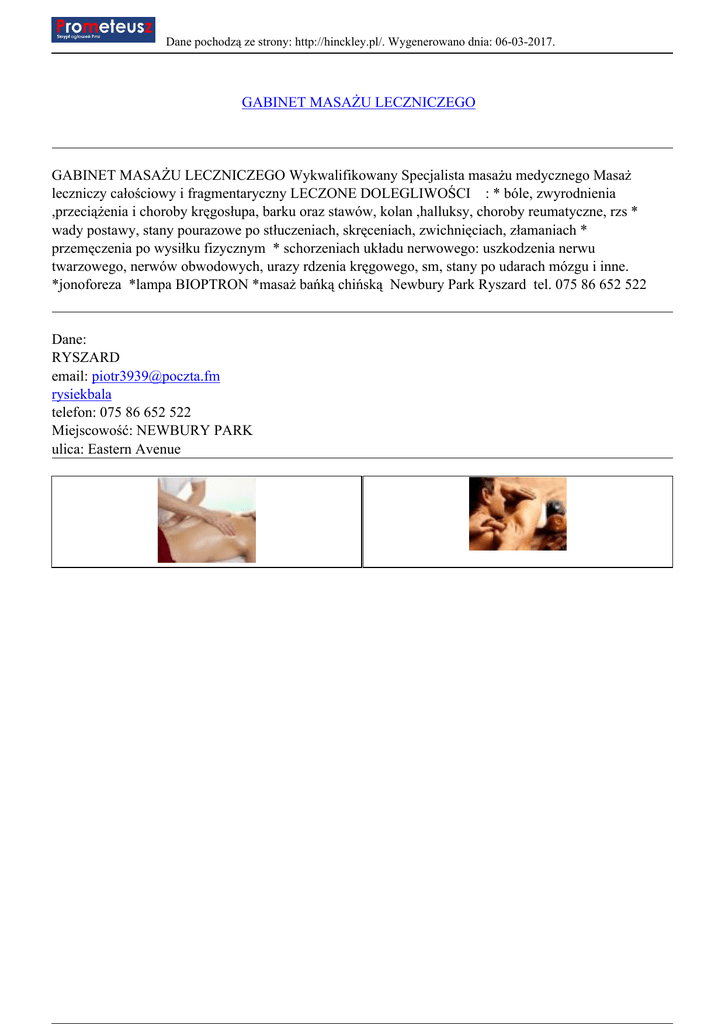 Prometeusz
Skrypt ogłoszeń Pro

Dane pochodzą ze strony: http://hinckley.pl/. Wygenerowano dnia: 06-03-2017.

GABINET MASAŻU LECZNICZEGO

GABINET MASAŻU LECZNICZEGO Wykwalifikowany Specjalista masażu medycznego Masaż leczniczy całościowy i fragmentaryczny LECZONE DOLEGLIWOŚCI : * bóle, zwyrodnienia ,przeciążenia i choroby kręgosłupa, barku oraz stawów, kolan ,halluksy, choroby reumatyczne, rzs * wady postawy, stany pourazowe po stłuczeniach, skręceniach, zwichnięciach, złamaniach * przemęczenia po wysiłku fizycznym * schorzeniach układu nerwowego: uszkodzenia nerwu twarzowego, nerwów obwodowych, urazy rdzenia kręgowego, sm, stany po udarach mózgu i inne. *jonoforeza *lampa BIOPTRON *masaż bańką chińską Newbury Park Ryszard tel. 075 86 652 522

Dane:
RYSZARD
email: piotr3939@poczta.fm
rysiekbala
telefon: 075 86 652 522
Miejscowość: NEWBURY PARK
ulica: Eastern Avenue